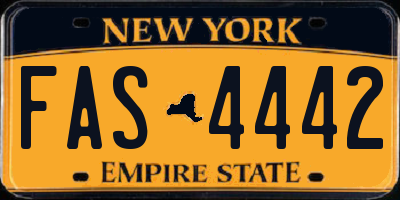 NEW YORK

FAS 4442

EMPIRE STATE